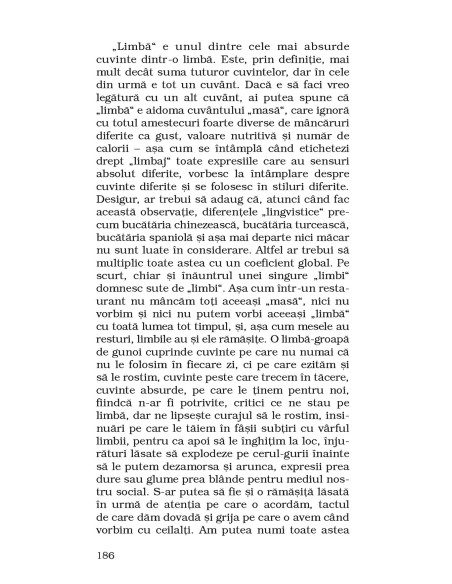 „Limbă“ e unul dintre cele mai absurde cuvinte dintr-o limbă. Este, prin definiție, mai mult decât suma tuturor cuvintelor, dar în cele din urmă e tot un cuvânt. Dacă e să faci vreo legătură cu un alt cuvânt, ai putea spune că „limbă“ e aidoma cuvântului „masă“, care ignoră cu totul amestecuri foarte diverse de mâncăruri diferite ca gust, valoare nutritivă și număr de calorii – așa cum se întâmplă când etichetezi drept „limbaj“ toate expresiile care au sensuri absolut diferite, vorbesc la întâmplare despre cuvinte diferite și se folosesc în stiluri diferite. Desigur, ar trebui să adaug că, atunci când fac această observație, diferențele „lingvistice“ precum bucătăria chinezească, bucătăria turcească, bucătăria spaniolă și așa mai departe nici măcar nu sunt luate în considerare. Altfel ar trebui să multiplic toate astea cu un coeficient global. Pe scurt, chiar și înăuntrul unei singure „limbi“ domnesc sute de „limbi“. Așa cum într-un restaurant nu mâncăm toți aceeași „masă“, nici nu vorbim și nici nu putem vorbi aceeași „limbă“ cu toată lumea tot timpul, și, așa cum mesele au resturi, limbile au și ele rămășițe. O limbă-groapă de gunoi cuprinde cuvinte pe care nu numai că nu le folosim în fiecare zi, ci pe care ezităm și să le rostim, cuvinte peste care trecem în tăcere, cuvinte absurde, pe care le ținem pentru noi, fiindcă n-ar fi potrivite, critici ce ne stau pe limbă, dar ne lipsește curajul să le rostim, insinuări pe care le tăiem în fâșii subțiri cu vârful limbii, pentru ca apoi să le înghițim la loc, înjurături lăsate să explodeze pe cerul-gurii înainte să le putem dezamorsa și arunca, expresii prea dure sau glume prea blânde pentru mediul nostru social. S-ar putea să fie și o rămășiță lăsată în urmă de atenția pe care o acordăm, tactul de care dăm dovadă și grija pe care o avem când vorbim cu ceilalți. Am putea numi toate astea

186